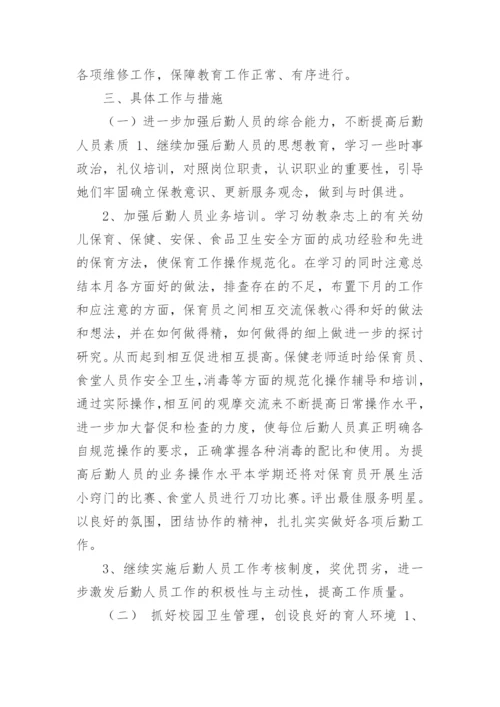 各项维修工作，保障教育工作正常、有序进行。

三、具体工作与措施

（一）进一步加强后勤人员的综合能力，不断提高后勤人员素质 1、继续加强后勤人员的思想教育，学习一些时事政治，礼仪培训，对照岗位职责，认识职业的重要性，引导她们牢固确立保教意识、更新服务观念，做到与时俱进。

2、加强后勤人员业务培训。学习幼教杂志上的有关幼儿保育、保健、安保、食品卫生安全方面的成功经验和先进的保育方法，使保育工作操作规范化。在学习的同时注意总结本月各方面好的做法，排查存在的不足，布置下月的工作和应注意的方面，保育员之间相互交流保教心得和好的做法和想法，并在如何做得精，如何做得的细上做进一步的探讨研究。从而起到相互促进相互提高。保健老师适时给保育员、食堂人员作安全卫生，消毒等方面的规范化操作辅导和培训，通过实际操作，相互间的观摩交流来不断提高日常操作水平，进一步加大督促和检查的力度，使每位后勤人员真正明确各自规范操作的要求，正确掌握各种消毒的配比和使用。为提高后勤人员的业务操作水平本学期还将对保育员开展生活小窍门的比赛、食堂人员进行刀功比赛。评出最佳服务明星。以良好的氛围，团结协作的精神，扎扎实实做好各项后勤工作。

3、继续实施后勤人员工作考核制度，奖优罚劣，进一步激发后勤人员工作的积极性与主动性，提高工作质量。

（二） 抓好校园卫生管理，创设良好的育人环境 1、